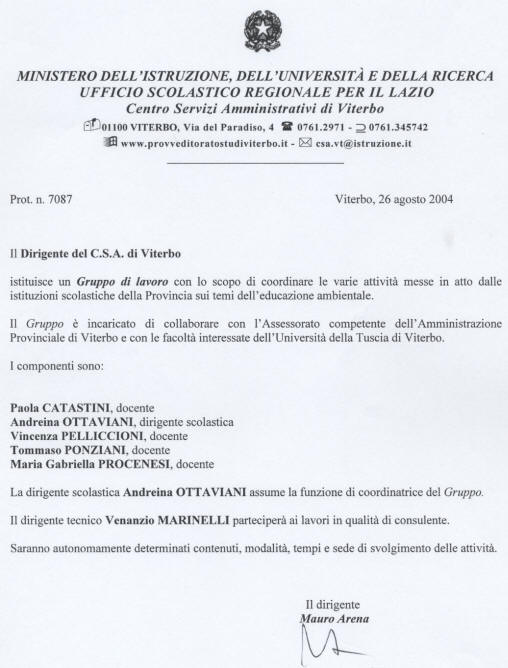 MINISTERO DELL'ISTRUZIONE, DELL'UNIVERSITÀ E DELLA RICERCA
UFFICIO SCOLASTICO REGIONALE PER IL LAZIO
Centro Servizi Amministrativi di Viterbo
01100 VITERBO, Via del Paradiso, 4 0761.2971 - 0761.345742
www.provveditoratostudiviterbo.it - csa.vt@istruzione.it

Prot. n. 7087

Viterbo, 26 agosto 2004

Il Dirigente del C.S.A. di Viterbo

istituisce un Gruppo di lavoro con lo scopo di coordinare le varie attività messe in atto dalle istituzioni scolastiche della Provincia sui temi dell'educazione ambientale.

Il Gruppo è incaricato di collaborare con l'Assessorato competente dell'Amministrazione Provinciale di Viterbo e con le facoltà interessate dell'Università della Tuscia di Viterbo.

I componenti sono:

Paola CATASTINI, docente
Andreina OTTAVIANI, dirigente scolastica
Vincenza PELLICCIONI, docente
Tommaso PONZIANI, docente
Maria Gabriella PROCENESI, docente

La dirigente scolastica Andreina OTTAVIANI assume la funzione di coordinatrice del Gruppo.

Il dirigente tecnico Venanzio MARINELLI parteciperà ai lavori in qualità di consulente.

Saranno autonomamente determinati contenuti, modalità, tempi e sede di svolgimento delle attività.

Il dirigente
Mauro Arena